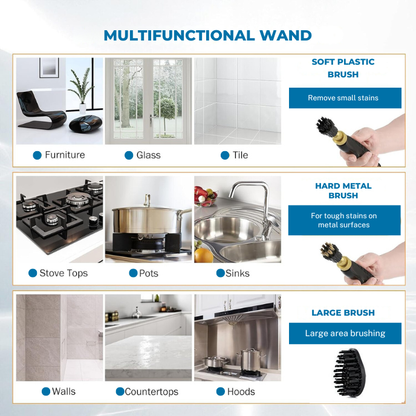 MULTIFUNCTIONAL WAND

Furniture
Glass
Tile

SOFT PLASTIC BRUSH

Remove small stains

Stove Tops
Pots
Sinks

HARD METAL BRUSH

For tough stains on metal surfaces

Walls
Countertops
Hoods

LARGE BRUSH

Large area brushing